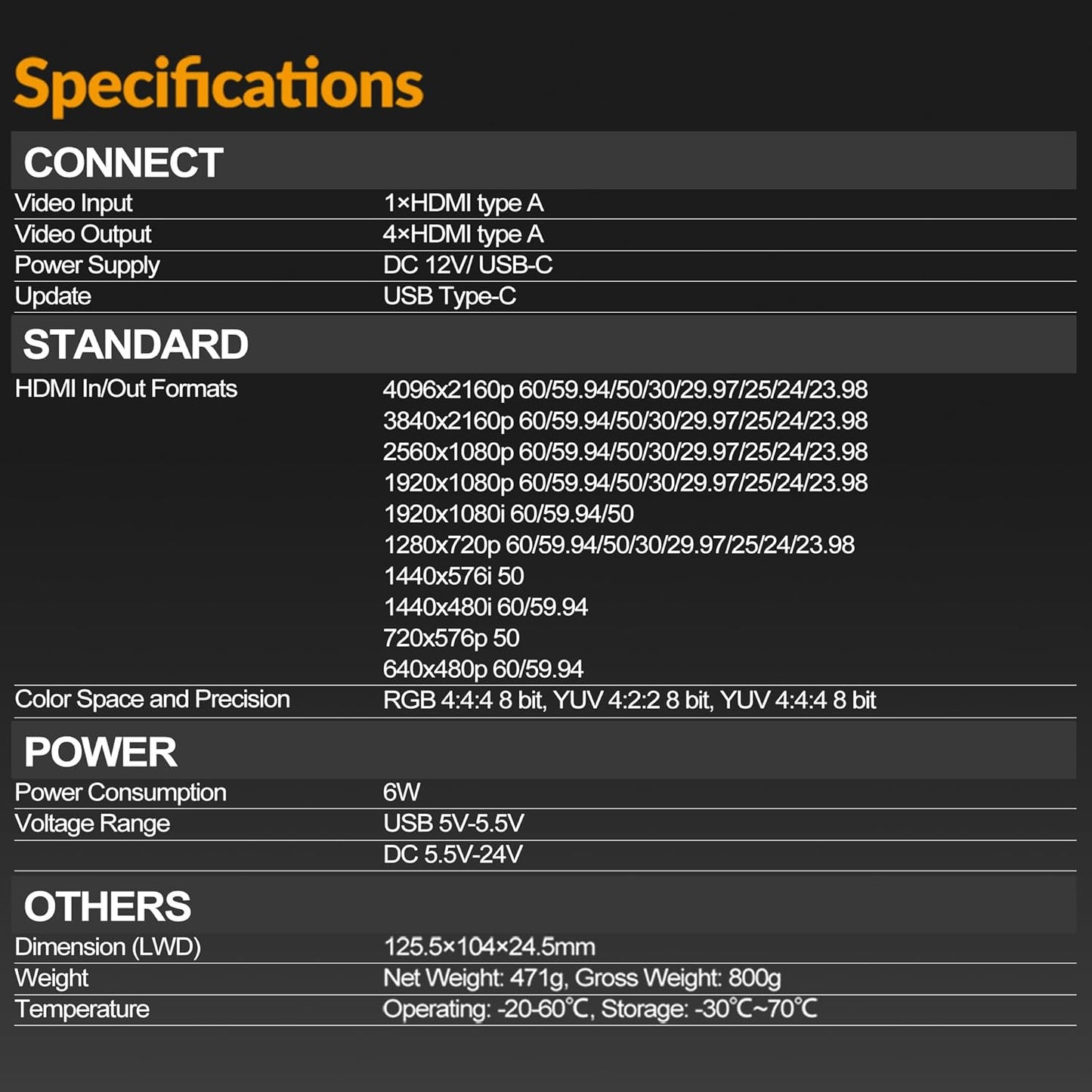 Specifications

CONNECT

Video Input
1×HDMI type A
Video Output
4×HDMI type A
Power Supply
DC 12V/ USB-C
Update
USB Type-C

STANDARD

HDMI In/Out Formats
4096x2160p 60/59.94/50/30/29.97/25/24/23.98
3840x2160p 60/59.94/50/30/29.97/25/24/23.98
2560x1080p 60/59.94/50/30/29.97/25/24/23.98
1920x1080p 60/59.94/50/30/29.97/25/24/23.98
1920x1080i 60/59.94/50
1280x720p 60/59.94/50/30/29.97/25/24/23.98
1440x576i 50
1440x480i 60/59.94
720x576p 50
640x480p 60/59.94
Color Space and Precision
RGB 4:4:4 8 bit, YUV 4:2:2 8 bit, YUV 4:4:4 8 bit

POWER

Power Consumption
6W
Voltage Range
USB 5V-5.5V
DC 5.5V-24V

OTHERS

Dimension (LWD)
125.5×104×24.5mm
Weight
Net Weight: 471g, Gross Weight: 800g
Temperature
Operating: -20-60℃, Storage: -30℃~70℃